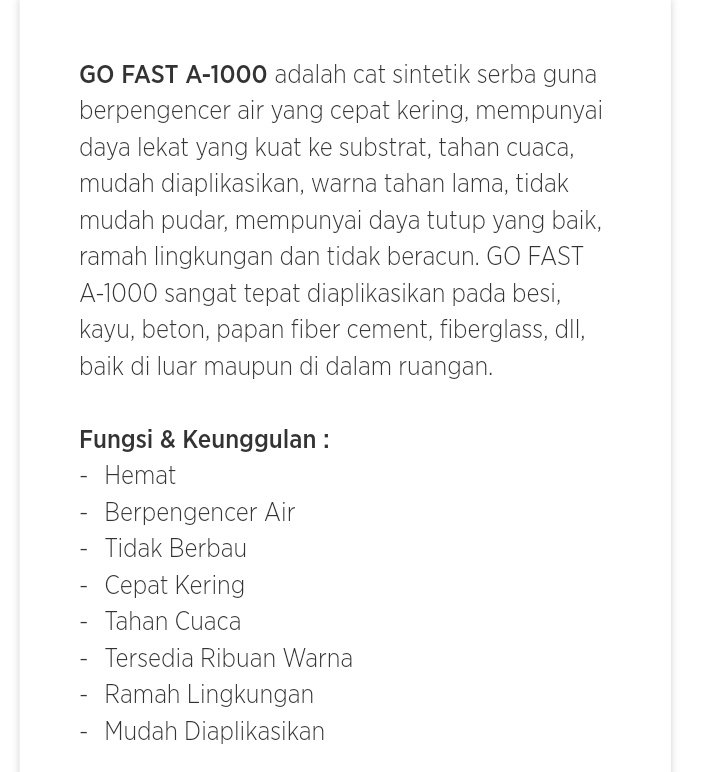 GO FAST A-1000 adalah cat sintetik serba guna berpengencer air yang cepat kering, mempunyai daya lekat yang kuat ke substrat, tahan cuaca, mudah diaplikasikan, warna tahan lama, tidak mudah pudar, mempunyai daya tutup yang baik, ramah lingkungan dan tidak beracun. GO FAST A-1000 sangat tepat diaplikasikan pada besi, kayu, beton, papan fiber cement, fiberglass, dll, baik di luar maupun di dalam ruangan.

Fungsi & Keunggulan :
- Hemat
- Berpengencer Air
- Tidak Berbau
- Cepat Kering
- Tahan Cuaca
- Tersedia Ribuan Warna
- Ramah Lingkungan
- Mudah Diaplikasikan